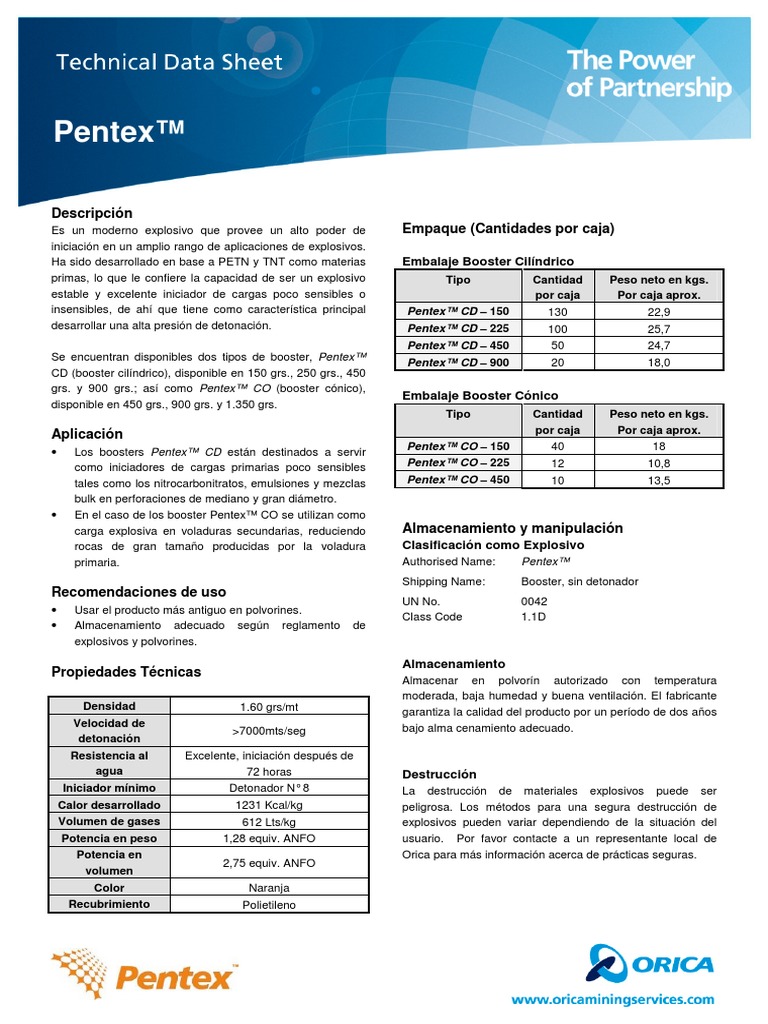 Technical Data Sheet

The Power of Partnership

Pentex™

Descripción
Es un moderno explosivo que provee un alto poder de iniciación en un amplio rango de aplicaciones de explosivos. Ha sido desarrollado en base a PETN y TNT como materias primas, lo que le confiere la capacidad de ser un explosivo estable y excelente iniciador de cargas poco sensibles o insensibles, de ahí que tiene como característica principal desarrollar una alta presión de detonación.

Se encuentran disponibles dos tipos de booster, Pentex™ CD (booster cilíndrico), disponible en 150 grs., 250 grs., 450 grs. y 900 grs.; así como Pentex™ CO (booster cónico), disponible en 450 grs., 900 grs. y 1.350 grs.

Aplicación
• Los boosters Pentex™ CD están destinados a servir como iniciadores de cargas primarias poco sensibles tales como los nitrocarbonitratos, emulsiones y mezclas bulk en perforaciones de mediano y gran diámetro.
• En el caso de los booster Pentex™ CO se utilizan como carga explosiva en voladuras secundarias, reduciendo rocas de gran tamaño producidas por la voladura primaria.

Recomendaciones de uso
• Usar el producto más antiguo en polvorines.
• Almacenamiento adecuado según reglamento de explosivos y polvorines.

Propiedades Técnicas

| Densidad | 1.60 grs/mt |
|---|---|
| Velocidad de detonación | >7000mts/seg |
| Resistencia al agua | Excelente, iniciación después de 72 horas |
| Iniciador mínimo | Detonador N° 8 |
| Calor desarrollado | 1231 Kcal/kg |
| Volumen de gases | 612 Lts/kg |
| Potencia en peso | 1,28 equiv. ANFO |
| Potencia en volumen | 2,75 equiv. ANFO |
| Color | Naranja |
| Recubrimiento | Polietileno |

Empaque (Cantidades por caja)

Embalaje Booster Cilíndrico

| Tipo | Cantidad por caja | Peso neto en kgs. Por caja aprox. |
|---|---|---|
| Pentex™ CD – 150 | 130 | 22,9 |
| Pentex™ CD – 225 | 100 | 25,7 |
| Pentex™ CD – 450 | 50 | 24,7 |
| Pentex™ CD – 900 | 20 | 18,0 |

Embalaje Booster Cónico

| Tipo | Cantidad por caja | Peso neto en kgs. Por caja aprox. |
|---|---|---|
| Pentex™ CO – 150 | 40 | 18 |
| Pentex™ CO – 225 | 12 | 10,8 |
| Pentex™ CO – 450 | 10 | 13,5 |

Almacenamiento y manipulación
Clasificación como Explosivo
Authorised Name: Pentex™
Shipping Name: Booster, sin detonador
UN No. 0042
Class Code 1.1D

Almacenamiento
Almacenar en polvorín autorizado con temperatura moderada, baja humedad y buena ventilación. El fabricante garantiza la calidad del producto por un período de dos años bajo alma cenamiento adecuado.

Destrucción
La destrucción de materiales explosivos puede ser peligrosa. Los métodos para una segura destrucción de explosivos pueden variar dependiendo de la situación del usuario. Por favor contacte a un representante local de Orica para más información acerca de prácticas seguras.

Pentex™

ORICA
www.oricaminingservices.com